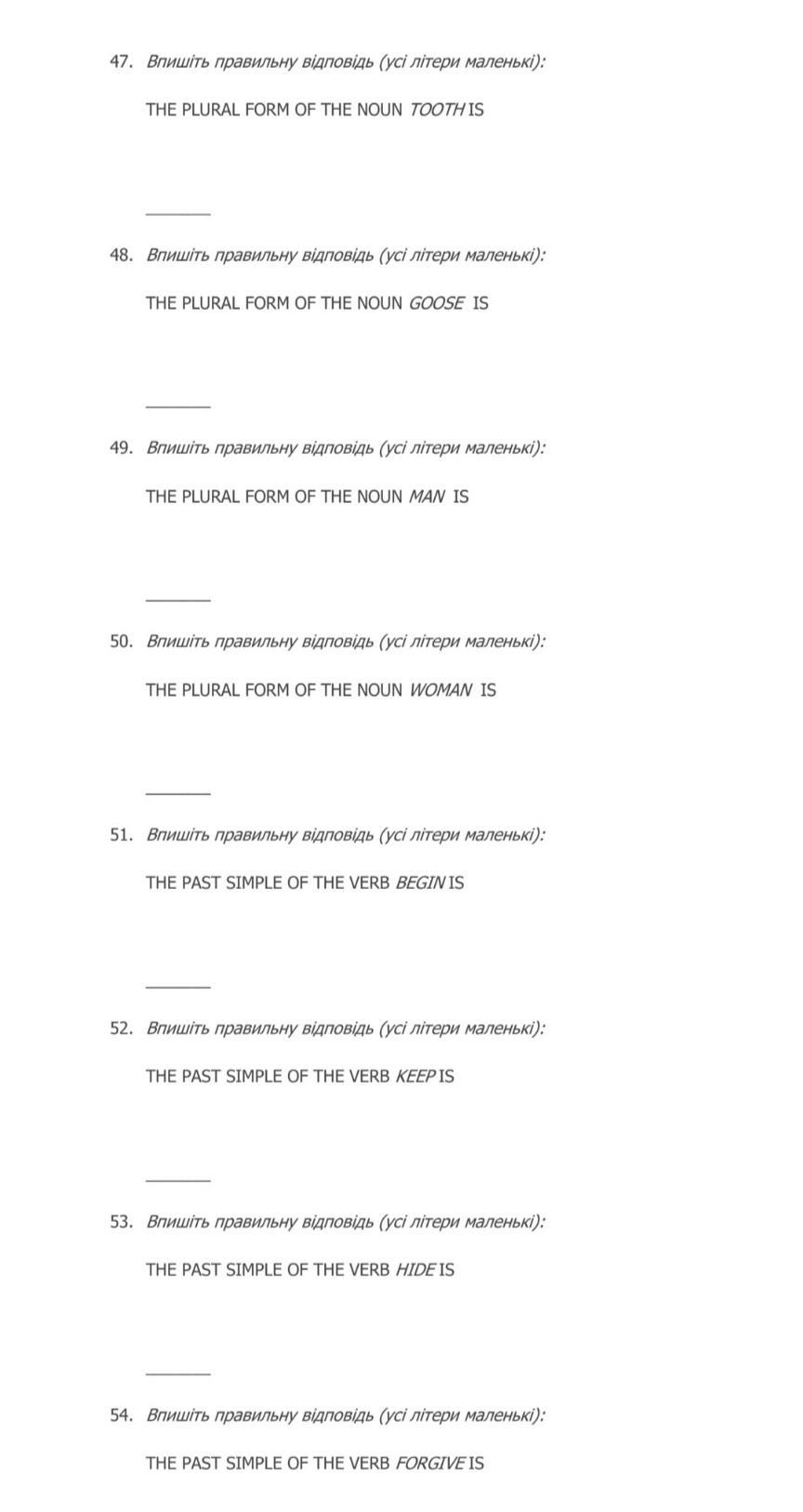 47. Впишіть правильну відповідь (усі літери маленькі):

THE PLURAL FORM OF THE NOUN TOOTH IS

____

48. Впишіть правильну відповідь (усі літери маленькі):

THE PLURAL FORM OF THE NOUN GOOSE IS

____

49. Впишіть правильну відповідь (усі літери маленькі):

THE PLURAL FORM OF THE NOUN MAN IS

____

50. Впишіть правильну відповідь (усі літери маленькі):

THE PLURAL FORM OF THE NOUN WOMAN IS

____

51. Впишіть правильну відповідь (усі літери маленькі):

THE PAST SIMPLE OF THE VERB BEGIN IS

____

52. Впишіть правильну відповідь (усі літери маленькі):

THE PAST SIMPLE OF THE VERB KEEP IS

____

53. Впишіть правильну відповідь (усі літери маленькі):

THE PAST SIMPLE OF THE VERB HIDE IS

____

54. Впишіть правильну відповідь (усі літери маленькі):

THE PAST SIMPLE OF THE VERB FORGIVE IS